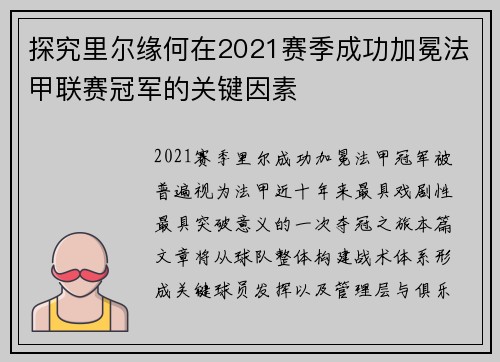 探究里尔缘何在2021赛季成功加冕法甲联赛冠军的关键因素

2021赛季里尔成功加冕法甲冠军被普遍视为法甲近十年来最具戏剧性最具突破意义的一次夺冠之旅本篇文章将从球队整体构建战术体系形成关键球员发挥以及管理层与俱乐